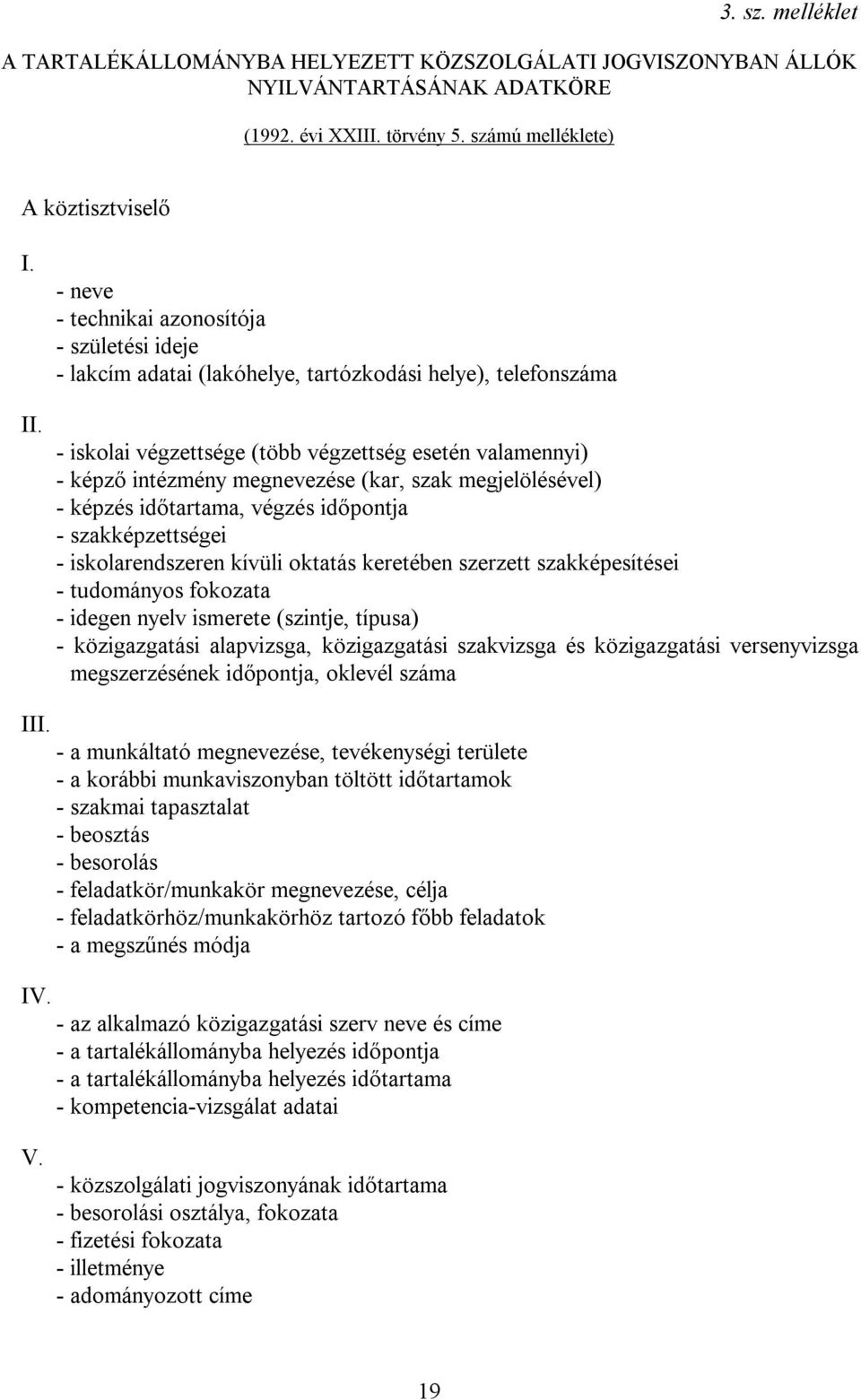 3. sz. melléklet

A TARTALÉKÁLLOMÁNYBA HELYEZETT KÖZSZOLGÁLATI JOGVISZONYBAN ÁLLÓK NYILVÁNTARTÁSÁNAK ADATKÖRE

(1992. évi XXIII. törvény 5. számú melléklete)

A köztisztviselő

I.

- neve
- technikai azonosítója
- születési ideje
- lakcím adatai (lakóhelye, tartózkodási helye), telefonszáma

II.

- iskolai végzettsége (több végzettség esetén valamennyi)
- képző intézmény megnevezése (kar, szak megjelölésével)
- képzés időtartama, végzés időpontja
- szakképzettségei
- iskolarendszeren kívüli oktatás keretében szerzett szakképesítései
- tudományos fokozata
- idegen nyelv ismerete (szintje, típusa)
- közigazgatási alapvizsga, közigazgatási szakvizsga és közigazgatási versenyvizsga megszerzésének időpontja, oklevél száma

III.

- a munkáltató megnevezése, tevékenységi területe
- a korábbi munkaviszonyban töltött időtartamok
- szakmai tapasztalat
- beosztás
- besorolás
- feladatkör/munkakör megnevezése, célja
- feladatkörhöz/munkakörhöz tartozó főbb feladatok
- a megszűnés módja

IV.

- az alkalmazó közigazgatási szerv neve és címe
- a tartalékállományba helyezés időpontja
- a tartalékállományba helyezés időtartama
- kompetencia-vizsgálat adatai

V.

- közszolgálati jogviszonyának időtartama
- besorolási osztálya, fokozata
- fizetési fokozata
- illetménye
- adományozott címe

19